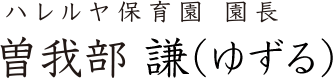 ハレルヤ保育園　園長

曽我部 謙(ゆずる)